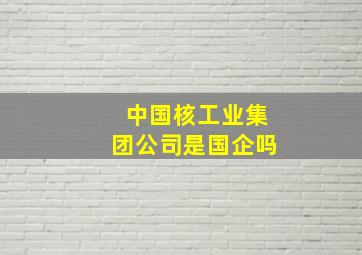 中国核工业集团公司是国企吗